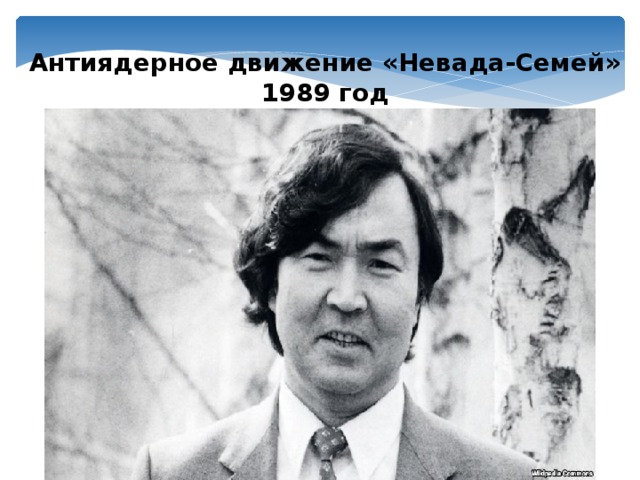 Антиядерное движение «Невада-Семей»
1989 год

Wikipedia Commons